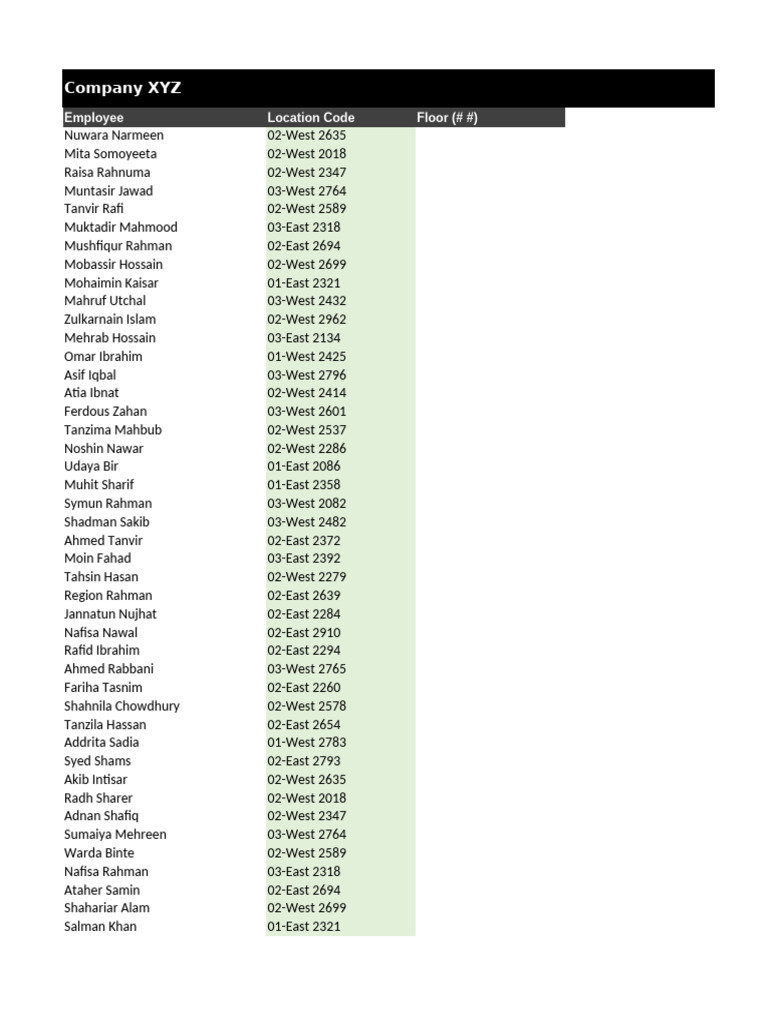 Company XYZ

| Employee | Location Code | Floor (# #) |
|---|---|---|
| Nuwara Narmeen | 02-West 2635 | |
| Mita Somoyeeta | 02-West 2018 | |
| Raisa Rahnuma | 02-West 2347 | |
| Muntasir Jawad | 03-West 2764 | |
| Tanvir Rafi | 02-West 2589 | |
| Muktadir Mahmood | 03-East 2318 | |
| Mushfiqur Rahman | 02-East 2694 | |
| Mobassir Hossain | 02-West 2699 | |
| Mohaimin Kaisar | 01-East 2321 | |
| Mahruf Utchal | 03-West 2432 | |
| Zulkarnain Islam | 02-West 2962 | |
| Mehrab Hossain | 03-East 2134 | |
| Omar Ibrahim | 01-West 2425 | |
| Asif Iqbal | 03-West 2796 | |
| Atia Ibnat | 02-West 2414 | |
| Ferdous Zahan | 03-West 2601 | |
| Tanzima Mahbub | 02-West 2537 | |
| Noshin Nawar | 02-West 2286 | |
| Udaya Bir | 01-East 2086 | |
| Muhit Sharif | 01-East 2358 | |
| Symun Rahman | 03-West 2082 | |
| Shadman Sakib | 03-West 2482 | |
| Ahmed Tanvir | 02-East 2372 | |
| Moin Fahad | 03-East 2392 | |
| Tahsin Hasan | 02-West 2279 | |
| Region Rahman | 02-East 2639 | |
| Jannatun Nujhat | 02-East 2284 | |
| Nafisa Nawal | 02-East 2910 | |
| Rafid Ibrahim | 02-East 2294 | |
| Ahmed Rabbani | 03-West 2765 | |
| Fariha Tasnim | 02-East 2260 | |
| Shahnila Chowdhury | 02-West 2578 | |
| Tanzila Hassan | 02-East 2654 | |
| Addrita Sadia | 01-West 2783 | |
| Syed Shams | 02-East 2793 | |
| Akib Intisar | 02-West 2635 | |
| Radh Sharer | 02-West 2018 | |
| Adnan Shafiq | 02-West 2347 | |
| Sumaiya Mehreen | 03-West 2764 | |
| Warda Binte | 02-West 2589 | |
| Nafisa Rahman | 03-East 2318 | |
| Ataher Samin | 02-East 2694 | |
| Shahariar Alam | 02-West 2699 | |
| Salman Khan | 01-East 2321 | |